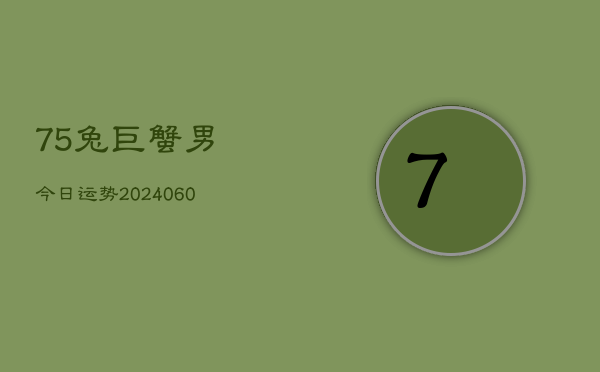 75兔巨蟹男

今日运势2024060

7